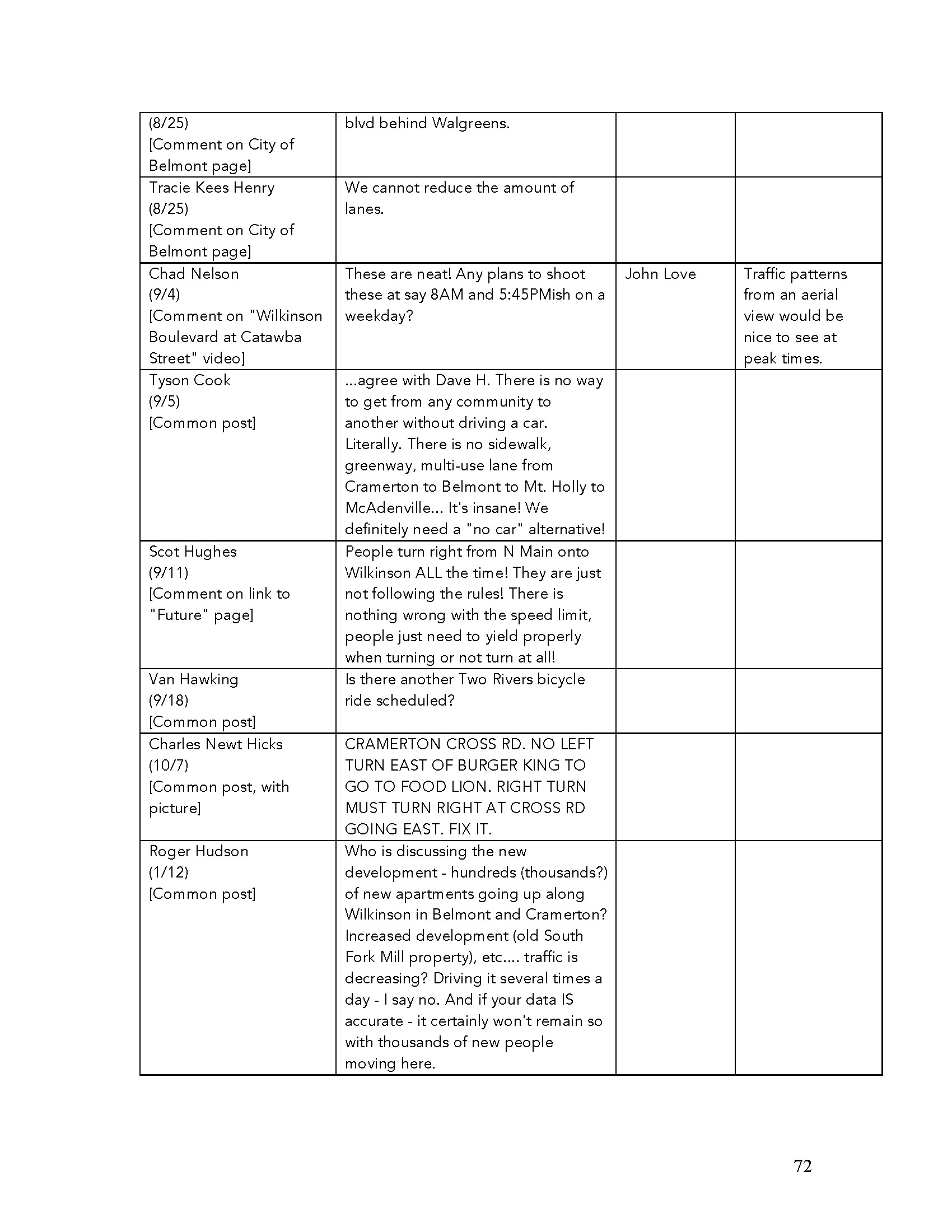 | | | | |
|---|---|---|---|
| (8/25) [Comment on City of Belmont page] | blvd behind Walgreens. | | |
| Tracie Kees Henry (8/25) [Comment on City of Belmont page] | We cannot reduce the amount of lanes. | | |
| Chad Nelson (9/4) [Comment on "Wilkinson Boulevard at Catawba Street" video] | These are neat! Any plans to shoot these at say 8AM and 5:45PMish on a weekday? | John Love | Traffic patterns from an aerial view would be nice to see at peak times. |
| Tyson Cook (9/5) [Common post] | ...agree with Dave H. There is no way to get from any community to another without driving a car. Literally. There is no sidewalk, greenway, multi-use lane from Cramerton to Belmont to Mt. Holly to McAdenville... It's insane! We definitely need a "no car" alternative! | | |
| Scot Hughes (9/11) [Comment on link to "Future" page] | People turn right from N Main onto Wilkinson ALL the time! They are just not following the rules! There is nothing wrong with the speed limit, people just need to yield properly when turning or not turn at all! | | |
| Van Hawking (9/18) [Common post] | Is there another Two Rivers bicycle ride scheduled? | | |
| Charles Newt Hicks (10/7) [Common post, with picture] | CRAMERTON CROSS RD. NO LEFT TURN EAST OF BURGER KING TO GO TO FOOD LION. RIGHT TURN MUST TURN RIGHT AT CROSS RD GOING EAST. FIX IT. | | |
| Roger Hudson (1/12) [Common post] | Who is discussing the new development - hundreds (thousands?) of new apartments going up along Wilkinson in Belmont and Cramerton? Increased development (old South Fork Mill property), etc.... traffic is decreasing? Driving it several times a day - I say no. And if your data IS accurate - it certainly won't remain so with thousands of new people moving here. | | |

72